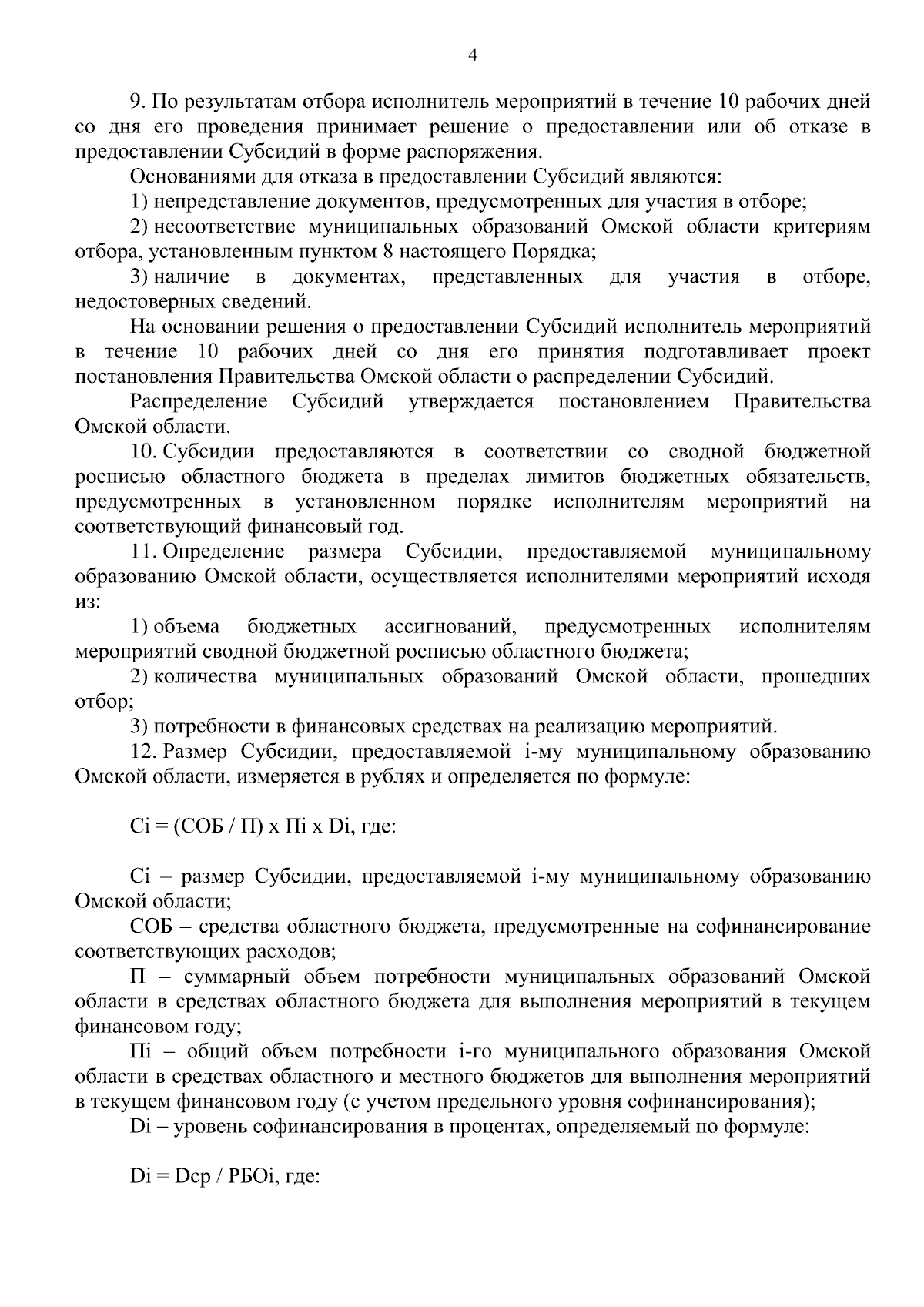 4

9. По результатам отбора исполнитель мероприятий в течение 10 рабочих дней со дня его проведения принимает решение о предоставлении или об отказе в предоставлении Субсидий в форме распоряжения.

Основаниями для отказа в предоставлении Субсидий являются:

1) непредставление документов, предусмотренных для участия в отборе;

2) несоответствие муниципальных образований Омской области критериям отбора, установленным пунктом 8 настоящего Порядка;

3) наличие в документах, представленных для участия в отборе, недостоверных сведений.

На основании решения о предоставлении Субсидий исполнитель мероприятий в течение 10 рабочих дней со дня его принятия подготавливает проект постановления Правительства Омской области о распределении Субсидий.

Распределение Субсидий утверждается постановлением Правительства Омской области.

10. Субсидии предоставляются в соответствии со сводной бюджетной росписью областного бюджета в пределах лимитов бюджетных обязательств, предусмотренных в установленном порядке исполнителям мероприятий на соответствующий финансовый год.

11. Определение размера Субсидии, предоставляемой муниципальному образованию Омской области, осуществляется исполнителями мероприятий исходя из:

1) объема бюджетных ассигнований, предусмотренных исполнителям мероприятий сводной бюджетной росписью областного бюджета;

2) количества муниципальных образований Омской области, прошедших отбор;

3) потребности в финансовых средствах на реализацию мероприятий.

12. Размер Субсидии, предоставляемой i-му муниципальному образованию Омской области, измеряется в рублях и определяется по формуле:

Ci = (СОБ / П) x Пi x Di, где:

Ci – размер Субсидии, предоставляемой i-му муниципальному образованию Омской области;

СОБ – средства областного бюджета, предусмотренные на софинансирование соответствующих расходов;

П – суммарный объем потребности муниципальных образований Омской области в средствах областного бюджета для выполнения мероприятий в текущем финансовом году;

Пi – общий объем потребности i-го муниципального образования Омской области в средствах областного и местного бюджетов для выполнения мероприятий в текущем финансовом году (с учетом предельного уровня софинансирования);

Di – уровень софинансирования в процентах, определяемый по формуле:

Di = Dср / РБОi, где: